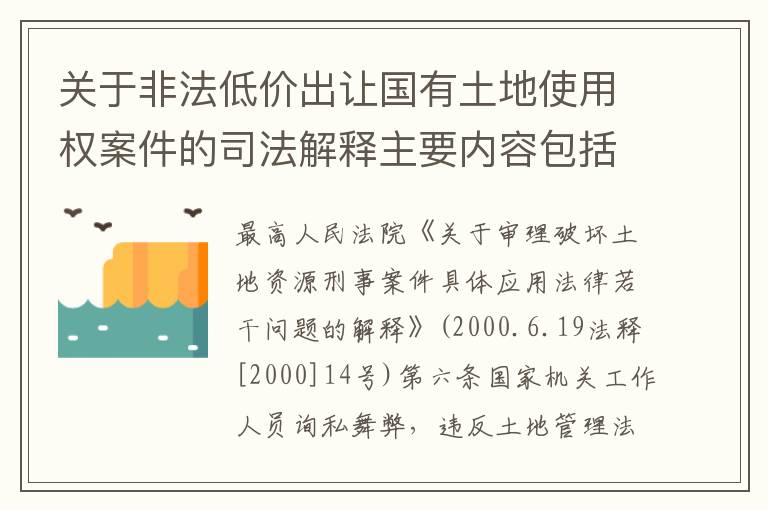 关于非法低价出让国有土地使用权案件的司法解释主要内容包括

最高人民法院《关于审理破坏土地资源刑事案件具体应用法律若干问题的解释》(2000.6.19法释[2000]14号)第六条国家机关工作人员徇私舞弊，违反土地管理法